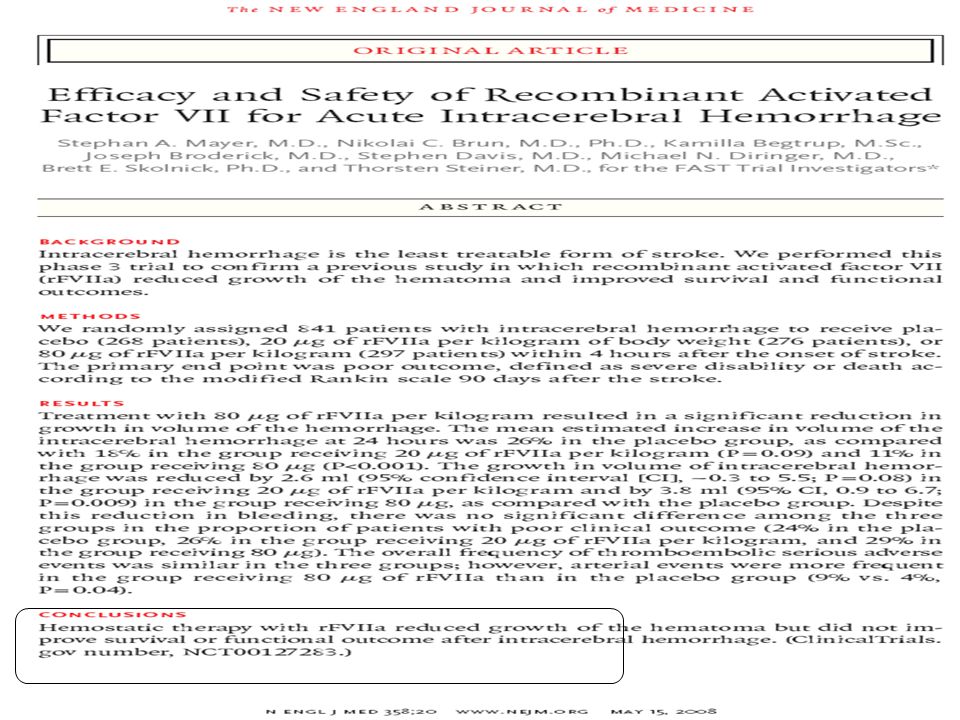 The NEW ENGLAND JOURNAL of MEDICINE

ORIGINAL ARTICLE

Efficacy and Safety of Recombinant Activated Factor VII for Acute Intracerebral Hemorrhage

Stephan A. Mayer, M.D., Nikolai C. Brun, M.D., Ph.D., Kamilla Begtrup, M.Sc., Joseph Broderick, M.D., Stephen Davis, M.D., Michael N. Diringer, M.D., Brett E. Skolnick, Ph.D., and Thorsten Steiner, M.D., for the FAST Trial Investigators*

ABSTRACT

BACKGROUND
Intracerebral hemorrhage is the least treatable form of stroke. We performed this phase 3 trial to confirm a previous study in which recombinant activated factor VII (rFVIIa) reduced growth of the hematoma and improved survival and functional outcomes.

METHODS
We randomly assigned 841 patients with intracerebral hemorrhage to receive placebo (268 patients), 20 $\mu g$ of rFVIIa per kilogram of body weight (276 patients), or 80 $\mu g$ of rFVIIa per kilogram (297 patients) within 4 hours after the onset of stroke. The primary end point was poor outcome, defined as severe disability or death according to the modified Rankin scale 90 days after the stroke.

RESULTS
Treatment with 80 $\mu g$ of rFVIIa per kilogram resulted in a significant reduction in growth in volume of the hemorrhage. The mean estimated increase in volume of the intracerebral hemorrhage at 24 hours was 26% in the placebo group, as compared with 18% in the group receiving 20 $\mu g$ of rFVIIa per kilogram (P=0.09) and 11% in the group receiving 80 $\mu g$ (P<0.001). The growth in volume of intracerebral hemorrhage was reduced by 2.6 ml (95% confidence interval [CI], −0.3 to 5.5; P=0.08) in the group receiving 20 $\mu g$ of rFVIIa per kilogram and by 3.8 ml (95% CI, 0.9 to 6.7; P=0.009) in the group receiving 80 $\mu g$, as compared with the placebo group. Despite this reduction in bleeding, there was no significant difference among the three groups in the proportion of patients with poor clinical outcome (24% in the placebo group, 26% in the group receiving 20 $\mu g$ of rFVIIa per kilogram, and 29% in the group receiving 80 $\mu g$). The overall frequency of thromboembolic serious adverse events was similar in the three groups; however, arterial events were more frequent in the group receiving 80 $\mu g$ of rFVIIa than in the placebo group (9% vs. 4%, P=0.04).

CONCLUSIONS
Hemostatic therapy with rFVIIa reduced growth of the hematoma but did not improve survival or functional outcome after intracerebral hemorrhage. (ClinicalTrials.gov number, NCT00127283.)

N ENGL J MED 358;20 WWW.NEJM.ORG MAY 15, 2008